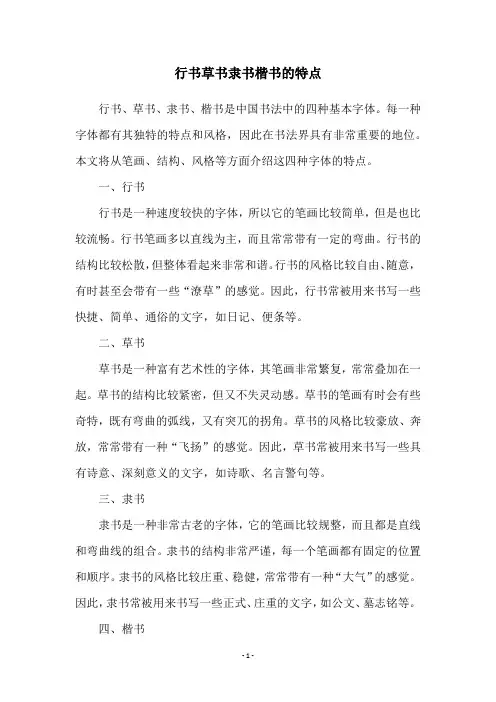 行书草书隶书楷书的特点

行书、草书、隶书、楷书是中国书法中的四种基本字体。每一种字体都有其独特的特点和风格，因此在书法界具有非常重要的地位。本文将从笔画、结构、风格等方面介绍这四种字体的特点。

一、行书

行书是一种速度较快的字体，所以它的笔画比较简单，但是也比较流畅。行书笔画多以直线为主，而且常常带有一定的弯曲。行书的结构比较松散，但整体看起来非常和谐。行书的风格比较自由、随意，有时甚至会带有一些“潦草”的感觉。因此，行书常被用来书写一些快捷、简单、通俗的文字，如日记、便条等。

二、草书

草书是一种富有艺术性的字体，其笔画非常繁复，常常叠加在一起。草书的结构比较紧密，但又不失灵动感。草书的笔画有时会有些奇特，既有弯曲的弧线，又有突兀的拐角。草书的风格比较豪放、奔放，常常带有一种“飞扬”的感觉。因此，草书常被用来书写一些具有诗意、深刻意义的文字，如诗歌、名言警句等。

三、隶书

隶书是一种非常古老的字体，它的笔画比较规整，而且都是直线和弯曲线的组合。隶书的结构非常严谨，每一个笔画都有固定的位置和顺序。隶书的风格比较庄重、稳健，常常带有一种“大气”的感觉。因此，隶书常被用来书写一些正式、庄重的文字，如公文、墓志铭等。

四、楷书

- 1 -